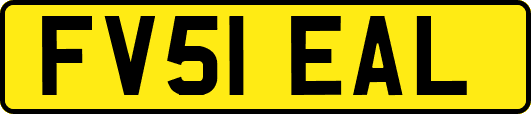 FV51 EAL